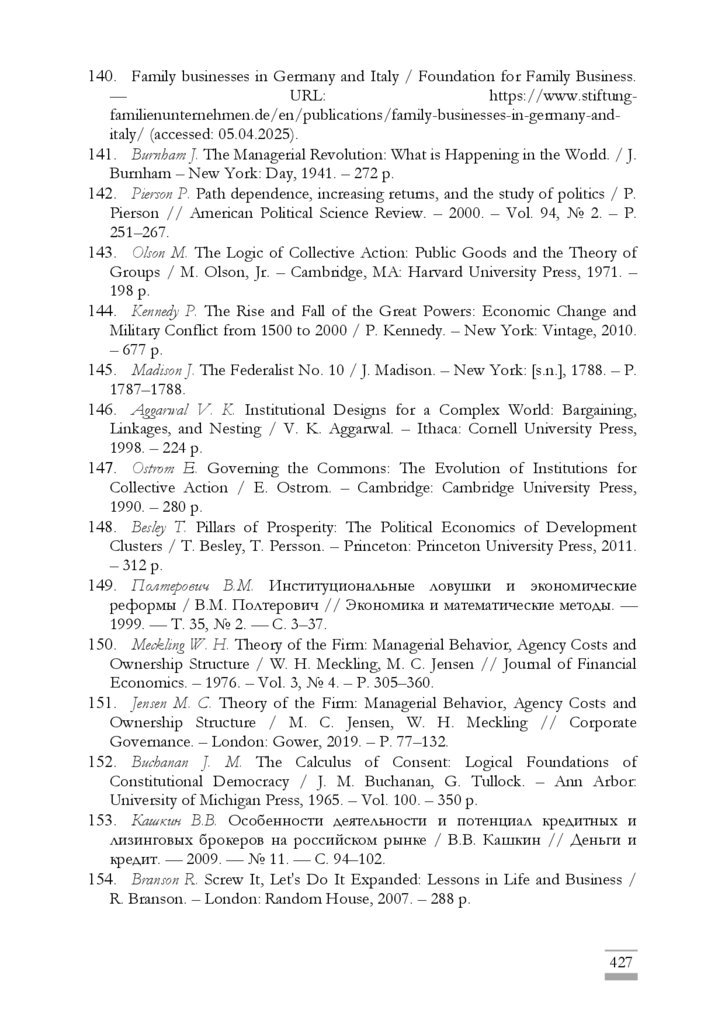 140. Family businesses in Germany and Italy / Foundation for Family Business. — URL: https://www.stiftung-familienunternehmen.de/en/publications/family-businesses-in-germany-and-italy/ (accessed: 05.04.2025).
141. Burnham J. The Managerial Revolution: What is Happening in the World. / J. Burnham – New York: Day, 1941. – 272 p.
142. Pierson P. Path dependence, increasing returns, and the study of politics / P. Pierson // American Political Science Review. – 2000. – Vol. 94, № 2. – P. 251–267.
143. Olson M. The Logic of Collective Action: Public Goods and the Theory of Groups / M. Olson, Jr. – Cambridge, MA: Harvard University Press, 1971. – 198 p.
144. Kennedy P. The Rise and Fall of the Great Powers: Economic Change and Military Conflict from 1500 to 2000 / P. Kennedy. – New York: Vintage, 2010. – 677 p.
145. Madison J. The Federalist No. 10 / J. Madison. – New York: [s.n.], 1788. – P. 1787–1788.
146. Aggarwal V. K. Institutional Designs for a Complex World: Bargaining, Linkages, and Nesting / V. K. Aggarwal. – Ithaca: Cornell University Press, 1998. – 224 p.
147. Ostrom E. Governing the Commons: The Evolution of Institutions for Collective Action / E. Ostrom. – Cambridge: Cambridge University Press, 1990. – 280 p.
148. Besley T. Pillars of Prosperity: The Political Economics of Development Clusters / T. Besley, T. Persson. – Princeton: Princeton University Press, 2011. – 312 p.
149. Полтерович В.М. Институциональные ловушки и экономические реформы / В.М. Полтерович // Экономика и математические методы. — 1999. — Т. 35, № 2. — С. 3–37.
150. Meckling W. H. Theory of the Firm: Managerial Behavior, Agency Costs and Ownership Structure / W. H. Meckling, M. C. Jensen // Journal of Financial Economics. – 1976. – Vol. 3, № 4. – P. 305–360.
151. Jensen M. C. Theory of the Firm: Managerial Behavior, Agency Costs and Ownership Structure / M. C. Jensen, W. H. Meckling // Corporate Governance. – London: Gower, 2019. – P. 77–132.
152. Buchanan J. M. The Calculus of Consent: Logical Foundations of Constitutional Democracy / J. M. Buchanan, G. Tullock. – Ann Arbor: University of Michigan Press, 1965. – Vol. 100. – 350 p.
153. Кашкин В.В. Особенности деятельности и потенциал кредитных и лизинговых брокеров на российском рынке / В.В. Кашкин // Деньги и кредит. — 2009. — № 11. — С. 94–102.
154. Branson R. Screw It, Let's Do It Expanded: Lessons in Life and Business / R. Branson. – London: Random House, 2007. – 288 p.

427